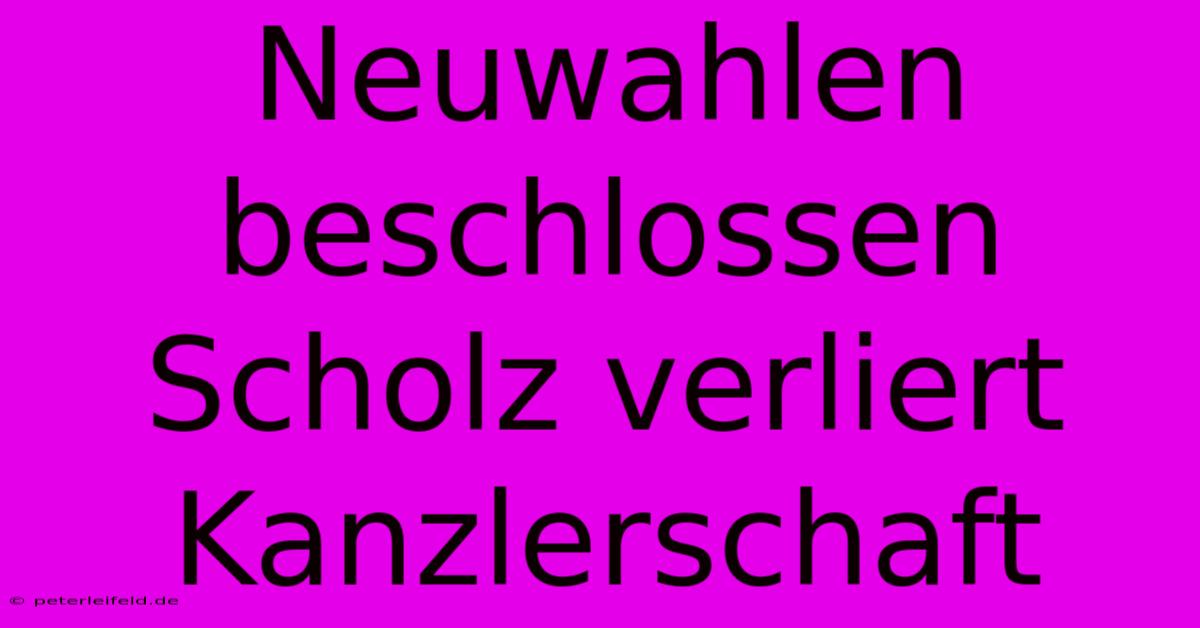 Neuwahlen beschlossen Scholz verliert Kanzlerschaft

© peterleifeld.de